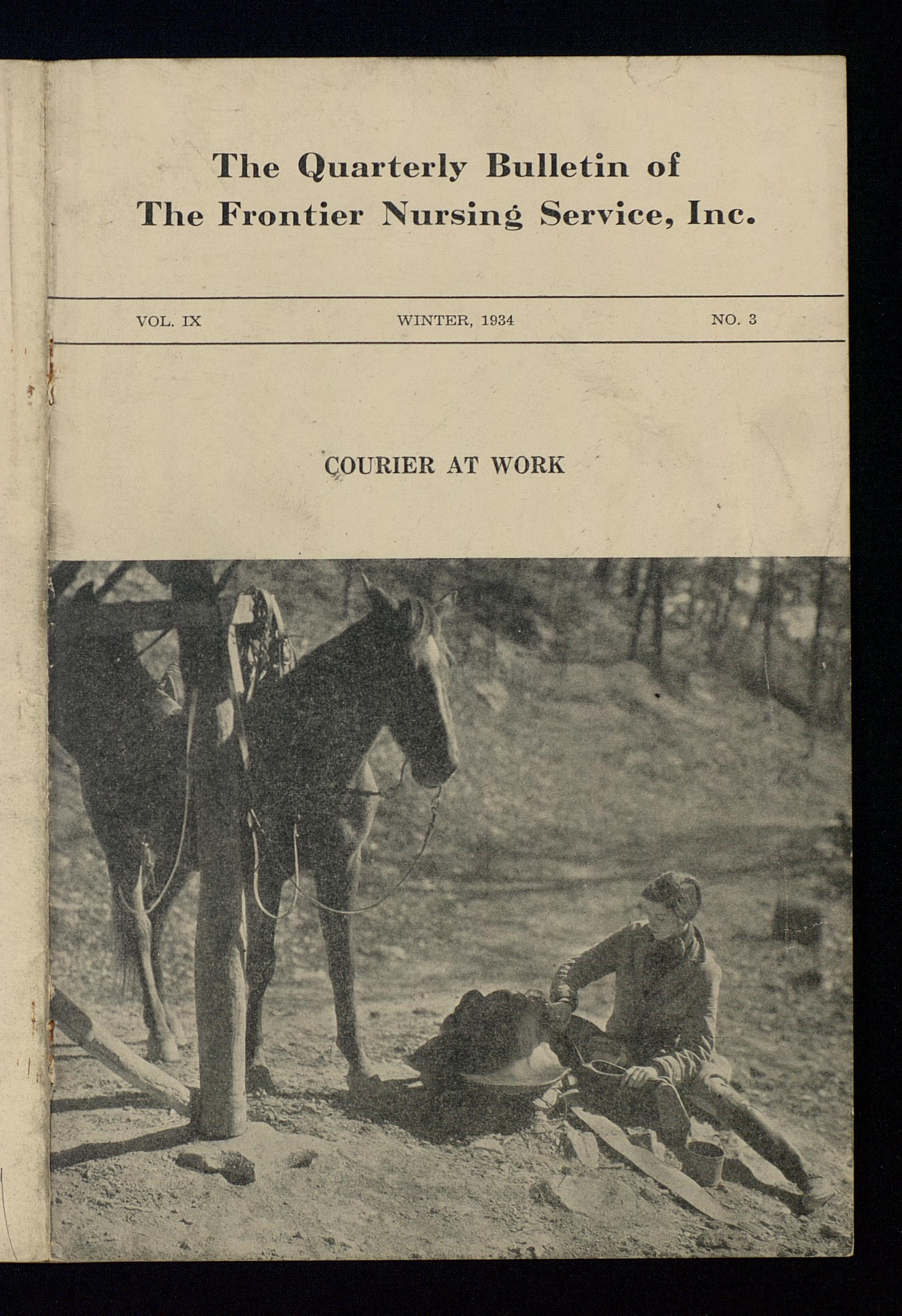 The Quarterly Bulletin of
The Frontier Nursing Service, Inc.

VOL. IX WINTER, 1934 NO. 3

COURIER AT WORK